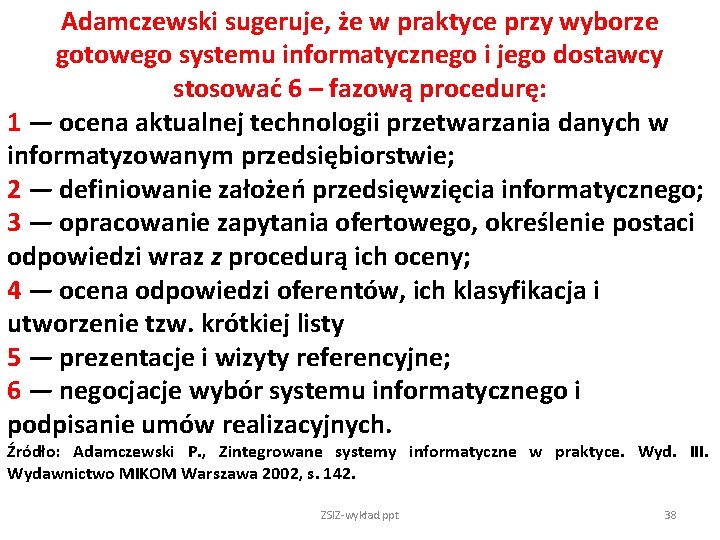 Adamczewski sugeruje, że w praktyce przy wyborze gotowego systemu informatycznego i jego dostawcy stosować 6 – fazową procedurę:

1 — ocena aktualnej technologii przetwarzania danych w informatyzowanym przedsiębiorstwie;
2 — definiowanie założeń przedsięwzięcia informatycznego;
3 — opracowanie zapytania ofertowego, określenie postaci odpowiedzi wraz z procedurą ich oceny;
4 — ocena odpowiedzi oferentów, ich klasyfikacja i utworzenie tzw. krótkiej listy
5 — prezentacje i wizyty referencyjne;
6 — negocjacje wybór systemu informatycznego i podpisanie umów realizacyjnych.

Źródło: Adamczewski P., Zintegrowane systemy informatyczne w praktyce. Wyd. III. Wydawnictwo MIKOM Warszawa 2002, s. 142.

ZSIZ-wykład ppt

38